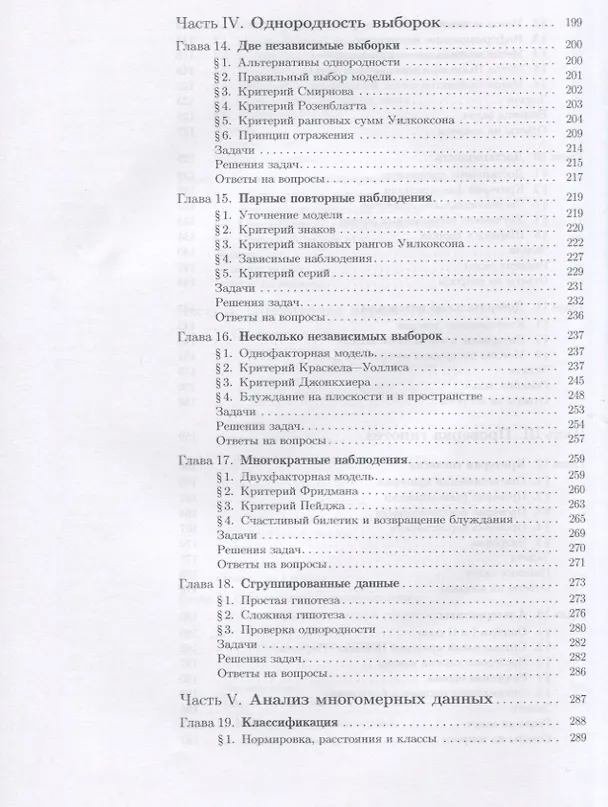 Часть IV. Однородность выборок 199

Глава 14. Две независимые выборки 200
§ 1. Альтернативы однородности 200
§ 2. Правильный выбор модели 201
§ 3. Критерий Смирнова 202
§ 4. Критерий Розенблатта 203
§ 5. Критерий ранговых сумм Уилкоксона 204
§ 6. Принцип отражения 209
Задачи 214
Решения задач 215
Ответы на вопросы 217

Глава 15. Парные повторные наблюдения 219
§ 1. Уточнение модели 219
§ 2. Критерий знаков 220
§ 3. Критерий знаковых рангов Уилкоксона 222
§ 4. Зависимые наблюдения 227
§ 5. Критерий серий 229
Задачи 231
Решения задач 232
Ответы на вопросы 236

Глава 16. Несколько независимых выборок 237
§ 1. Однофакторная модель 237
§ 2. Критерий Краскела—Уоллиса 237
§ 3. Критерий Джонкхиера 245
§ 4. Блуждание на плоскости и в пространстве 248
Задачи 253
Решения задач 254
Ответы на вопросы 257

Глава 17. Многократные наблюдения 259
§ 1. Двухфакторная модель 259
§ 2. Критерий Фридмана 260
§ 3. Критерий Пейджа 263
§ 4. Счастливый билетик и возвращение блуждания 265
Задачи 269
Решения задач 270
Ответы на вопросы 271

Глава 18. Сгруппированные данные 273
§ 1. Простая гипотеза 273
§ 2. Сложная гипотеза 276
§ 3. Проверка однородности 280
Задачи 282
Решения задач 282
Ответы на вопросы 286

Часть V. Анализ многомерных данных 287

Глава 19. Классификация 288
§ 1. Нормировка, расстояния и классы 289